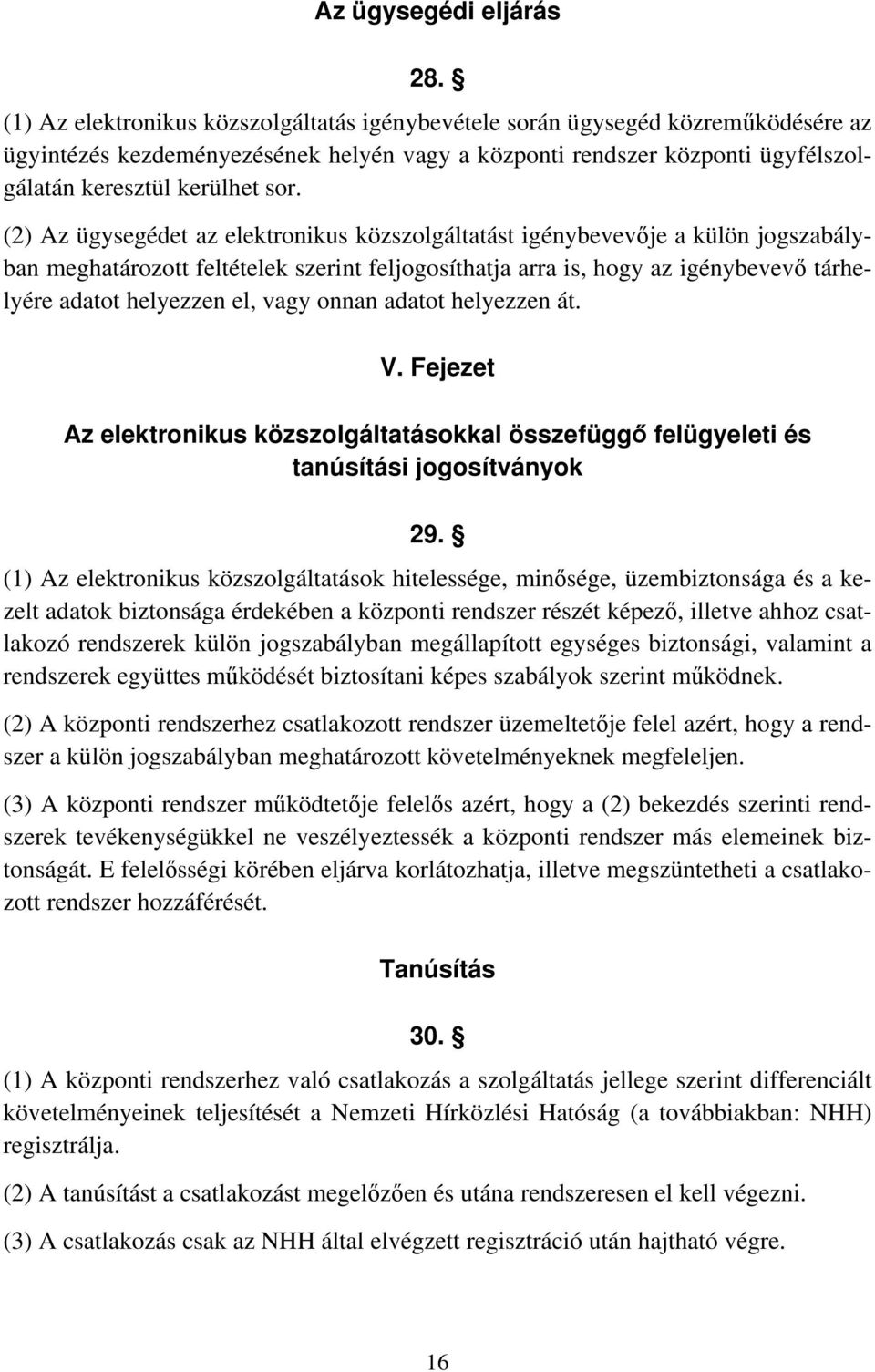 Az ügysegédi eljárás

28. §

(1) Az elektronikus közszolgáltatás igénybevétele során ügysegéd közreműködésére az ügyintézés kezdeményezésének helyén vagy a központi rendszer központi ügyfélszolgálatán keresztül kerülhet sor.

(2) Az ügysegédet az elektronikus közszolgáltatást igénybevevője a külön jogszabályban meghatározott feltételek szerint feljogosíthatja arra is, hogy az igénybevevő tárhelyére adatot helyezzen el, vagy onnan adatot helyezzen át.

V. Fejezet

Az elektronikus közszolgáltatásokkal összefüggő felügyeleti és tanúsítási jogosítványok

29. §

(1) Az elektronikus közszolgáltatások hitelessége, minősége, üzembiztonsága és a kezelt adatok biztonsága érdekében a központi rendszer részét képező, illetve ahhoz csatlakozó rendszerek külön jogszabályban megállapított egységes biztonsági, valamint a rendszerek együttes működését biztosítani képes szabályok szerint működnek.

(2) A központi rendszerhez csatlakozott rendszer üzemeltetője felel azért, hogy a rendszer a külön jogszabályban meghatározott követelményeknek megfeleljen.

(3) A központi rendszer működtetője felelős azért, hogy a (2) bekezdés szerinti rendszerek tevékenységükkel ne veszélyeztessék a központi rendszer más elemeinek biztonságát. E felelősségi körében eljárva korlátozhatja, illetve megszüntetheti a csatlakozott rendszer hozzáférését.

Tanúsítás

30. §

(1) A központi rendszerhez való csatlakozás a szolgáltatás jellege szerint differenciált követelményeinek teljesítését a Nemzeti Hírközlési Hatóság (a továbbiakban: NHH) regisztrálja.

(2) A tanúsítást a csatlakozást megelőzően és utána rendszeresen el kell végezni.

(3) A csatlakozás csak az NHH által elvégzett regisztráció után hajtható végre.

16